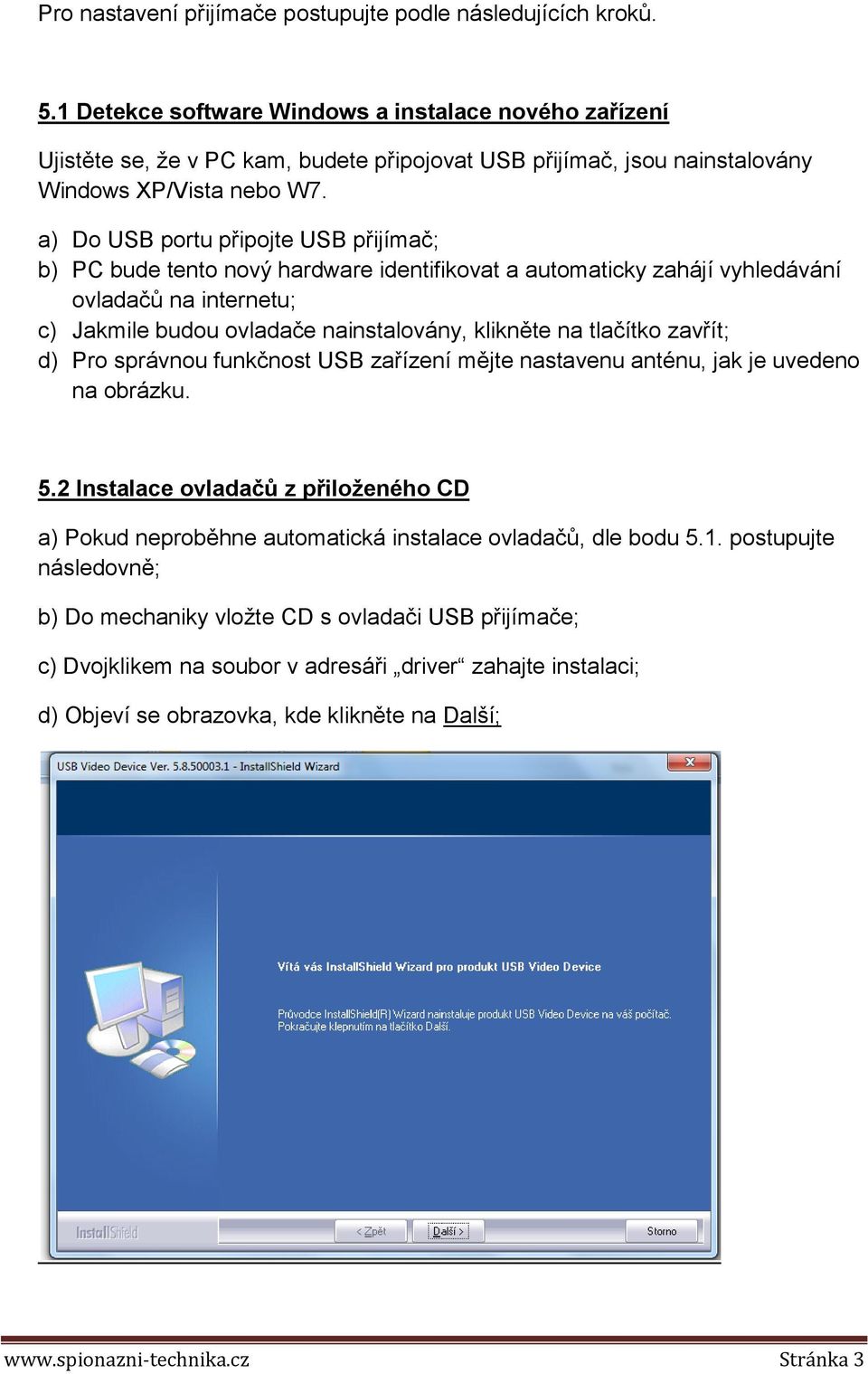 Pro nastavení přijímače postupujte podle následujících kroků.

5.1 Detekce software Windows a instalace nového zařízení

Ujistěte se, že v PC kam, budete připojovat USB přijímač, jsou nainstalovány Windows XP/Vista nebo W7.

a) Do USB portu připojte USB přijímač;
b) PC bude tento nový hardware identifikovat a automaticky zahájí vyhledávání ovladačů na internetu;
c) Jakmile budou ovladače nainstalovány, klikněte na tlačítko zavřít;
d) Pro správnou funkčnost USB zařízení mějte nastavenu anténu, jak je uvedeno na obrázku.

5.2 Instalace ovladačů z přiloženého CD

a) Pokud neproběhne automatická instalace ovladačů, dle bodu 5.1. postupujte následovně;

b) Do mechaniky vložte CD s ovladači USB přijímače;

c) Dvojklikem na soubor v adresáři „driver“ zahajte instalaci;

d) Objeví se obrazovka, kde klikněte na Další;

USB Video Device Ver. 5.8.50003.1 - InstallShield Wizard

Vítá vás InstallShield Wizard pro produkt USB Video Device

Průvodce InstallShield(R) Wizard nainstaluje produkt USB Video Device na váš počítač. Pokračujte klepnutím na tlačítko Další.

InstallShield

< Zpět

Další >

Storno

www.spionazni-technika.cz

Stránka 3